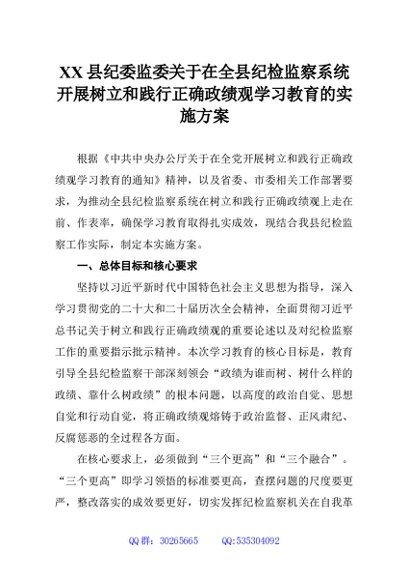 XX 县纪委监委关于在全县纪检监察系统开展树立和践行正确政绩观学习教育的实施方案

根据《中共中央办公厅关于在全党开展树立和践行正确政绩观学习教育的通知》精神，以及省委、市委相关工作部署要求，为推动全县纪检监察系统在树立和践行正确政绩观上走在前、作表率，确保学习教育取得扎实成效，现结合我县纪检监察工作实际，制定本实施方案。

一、总体目标和核心要求

坚持以习近平新时代中国特色社会主义思想为指导，深入学习贯彻党的二十大和二十届历次全会精神，全面贯彻习近平总书记关于树立和践行正确政绩观的重要论述以及对纪检监察工作的重要指示批示精神。本次学习教育的核心目标是，教育引导全县纪检监察干部深刻领会“政绩为谁而树、树什么样的政绩、靠什么树政绩”的根本问题，以高度的政治自觉、思想自觉和行动自觉，将正确政绩观熔铸于政治监督、正风肃纪、反腐惩恶的全过程各方面。

在核心要求上，必须做到“三个更高”和“三个融合”。“三个更高”即学习领悟的标准要更高，查摆问题的尺度要更严，整改落实的成效要更好，切实发挥纪检监察机关在自我革

QQ 群：30265665　　QQ:535304092